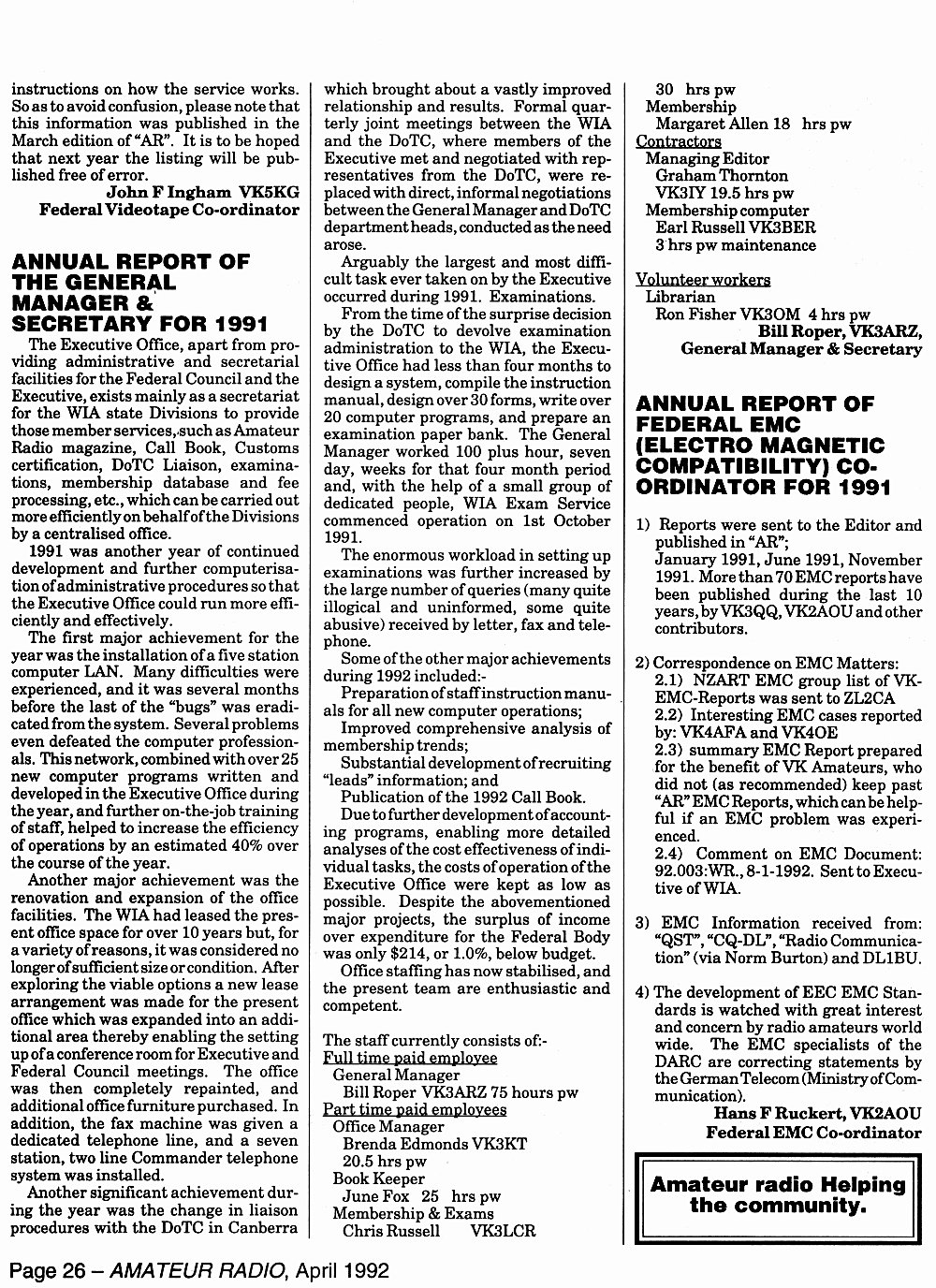 instructions on how the service works. So as to avoid confusion, please note that this information was published in the March edition of "AR". It is to be hoped that next year the listing will be published free of error.

John F Ingham VK5KG
Federal Videotape Co-ordinator

ANNUAL REPORT OF THE GENERAL MANAGER & SECRETARY FOR 1991

The Executive Office, apart from providing administrative and secretarial facilities for the Federal Council and the Executive, exists mainly as a secretariat for the WIA state Divisions to provide those member services, such as Amateur Radio magazine, Call Book, Customs certification, DoTC Liaison, examinations, membership database and fee processing, etc., which can be carried out more efficiently on behalf of the Divisions by a centralised office.

1991 was another year of continued development and further computerisation of administrative procedures so that the Executive Office could run more efficiently and effectively.

The first major achievement for the year was the installation of a five station computer LAN. Many difficulties were experienced, and it was several months before the last of the "bugs" was eradicated from the system. Several problems even defeated the computer professionals. This network, combined with over 25 new computer programs written and developed in the Executive Office during the year, and further on-the-job training of staff, helped to increase the efficiency of operations by an estimated 40% over the course of the year.

Another major achievement was the renovation and expansion of the office facilities. The WIA had leased the present office space for over 10 years but, for a variety of reasons, it was considered no longer of sufficient size or condition. After exploring the viable options a new lease arrangement was made for the present office which was expanded into an additional area thereby enabling the setting up of a conference room for Executive and Federal Council meetings. The office was then completely repainted, and additional office furniture purchased. In addition, the fax machine was given a dedicated telephone line, and a seven station, two line Commander telephone system was installed.

Another significant achievement during the year was the change in liaison procedures with the DoTC in Canberra which brought about a vastly improved relationship and results. Formal quarterly joint meetings between the WIA and the DoTC, where members of the Executive met and negotiated with representatives from the DoTC, were replaced with direct, informal negotiations between the General Manager and DoTC department heads, conducted as the need arose.

Arguably the largest and most difficult task ever taken on by the Executive occurred during 1991. Examinations.

From the time of the surprise decision by the DoTC to devolve examination administration to the WIA, the Executive Office had less than four months to design a system, compile the instruction manual, design over 30 forms, write over 20 computer programs, and prepare an examination paper bank. The General Manager worked 100 plus hour, seven day, weeks for that four month period and, with the help of a small group of dedicated people, WIA Exam Service commenced operation on 1st October 1991.

The enormous workload in setting up examinations was further increased by the large number of queries (many quite illogical and uninformed, some quite abusive) received by letter, fax and telephone.

Some of the other major achievements during 1992 included:-
Preparation of staff instruction manuals for all new computer operations;
Improved comprehensive analysis of membership trends;
Substantial development of recruiting "leads" information; and
Publication of the 1992 Call Book.

Due to further development of accounting programs, enabling more detailed analyses of the cost effectiveness of individual tasks, the costs of operation of the Executive Office were kept as low as possible. Despite the abovementioned major projects, the surplus of income over expenditure for the Federal Body was only $214, or 1.0%, below budget.

Office staffing has now stabilised, and the present team are enthusiastic and competent.

The staff currently consists of:-
Full time paid employee
General Manager
Bill Roper VK3ARZ 75 hours pw
Part time paid employees
Office Manager
Brenda Edmonds VK3KT
20.5 hrs pw
Book Keeper
June Fox 25 hrs pw
Membership & Exams
Chris Russell VK3LCR
30 hrs pw
Membership
Margaret Allen 18 hrs pw
Contractors
Managing Editor
Graham Thornton
VK3IY 19.5 hrs pw
Membership computer
Earl Russell VK3BER
3 hrs pw maintenance

Volunteer workers
Librarian
Ron Fisher VK3OM 4 hrs pw

Bill Roper, VK3ARZ,
General Manager & Secretary

ANNUAL REPORT OF FEDERAL EMC (ELECTRO MAGNETIC COMPATIBILITY) CO-ORDINATOR FOR 1991

1) Reports were sent to the Editor and published in "AR";
January 1991, June 1991, November 1991. More than 70 EMC reports have been published during the last 10 years, by VK3QQ, VK2AOU and other contributors.

2) Correspondence on EMC Matters:
2.1) NZART EMC group list of VK-EMC-Reports was sent to ZL2CA
2.2) Interesting EMC cases reported by: VK4AFA and VK4OE
2.3) summary EMC Report prepared for the benefit of VK Amateurs, who did not (as recommended) keep past "AR" EMC Reports, which can be helpful if an EMC problem was experienced.
2.4) Comment on EMC Document: 92.003:WR., 8-1-1992. Sent to Executive of WIA.

3) EMC Information received from: "QST", "CQ-DL", "Radio Communication" (via Norm Burton) and DL1BU.

4) The development of EEC EMC Standards is watched with great interest and concern by radio amateurs world wide. The EMC specialists of the DARC are correcting statements by the German Telecom (Ministry of Communication).

Hans F Ruckert, VK2AOU
Federal EMC Co-ordinator

Amateur radio Helping the community.

Page 26 – AMATEUR RADIO, April 1992